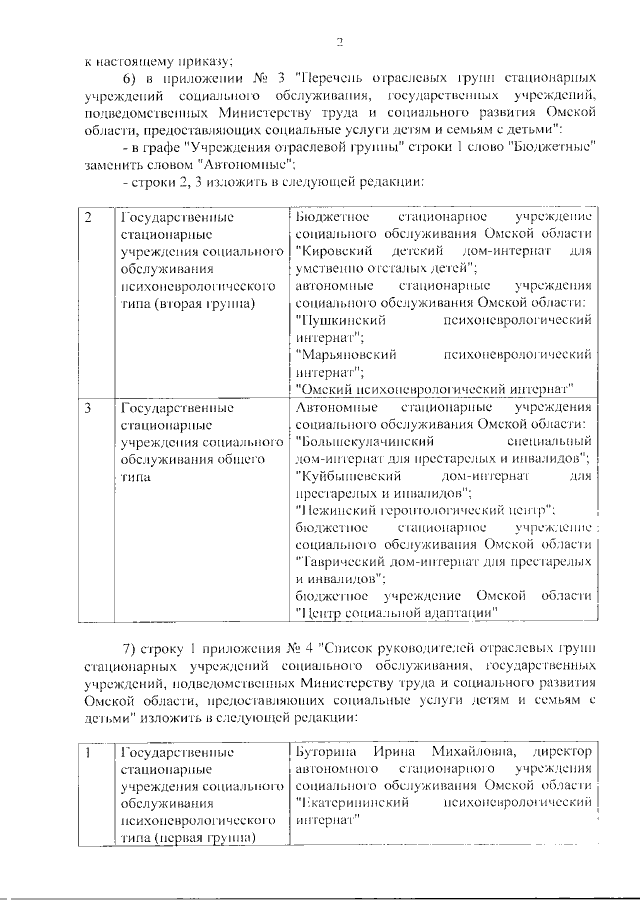 2

к настоящему приказу;

6) в приложении № 3 "Перечень отраслевых групп стационарных учреждений социального обслуживания, государственных учреждений, подведомственных Министерству труда и социального развития Омской области, предоставляющих социальные услуги детям и семьям с детьми":

- в графе "Учреждения отраслевой группы" строки 1 слово "Бюджетные" заменить словом "Автономные";

- строки 2, 3 изложить в следующей редакции:

| 2 | Государственные стационарные учреждения социального обслуживания психоневрологического типа (вторая группа) | Бюджетное стационарное учреждение социального обслуживания Омской области "Кировский детский дом-интернат для умственно отсталых детей"; автономные стационарные учреждения социального обслуживания Омской области: "Пушкинский психоневрологический интернат"; "Марьяновский психоневрологический интернат"; "Омский психоневрологический интернат" |
|---|---|---|
| 3 | Государственные стационарные учреждения социального обслуживания общего типа | Автономные стационарные учреждения социального обслуживания Омской области: "Большекулачинский специальный дом-интернат для престарелых и инвалидов"; "Куйбышевский дом-интернат для престарелых и инвалидов"; "Нежинский геронтологический центр"; бюджетное стационарное учреждение социального обслуживания Омской области "Таврический дом-интернат для престарелых и инвалидов"; бюджетное учреждение Омской области "Центр социальной адаптации" |

7) строку 1 приложения № 4 "Список руководителей отраслевых групп стационарных учреждений социального обслуживания, государственных учреждений, подведомственных Министерству труда и социального развития Омской области, предоставляющих социальные услуги детям и семьям с детьми" изложить в следующей редакции:

| 1 | Государственные стационарные учреждения социального обслуживания психоневрологического типа (первая группа) | Буторина Ирина Михайловна, директор автономного стационарного учреждения социального обслуживания Омской области "Екатерининский психоневрологический интернат" |
|---|---|---|